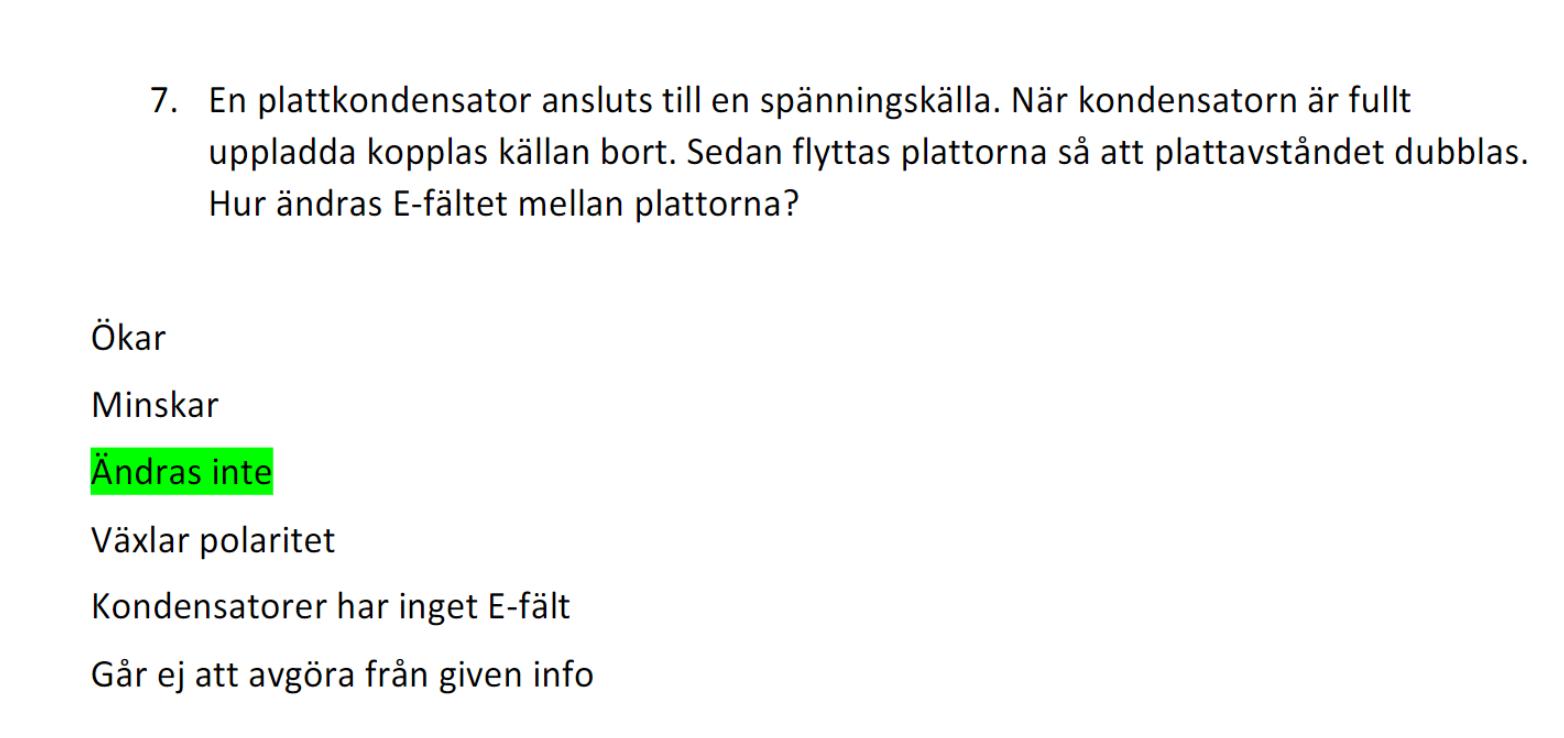 7. En plattkondensator ansluts till en spänningskälla. När kondensatorn är fullt uppladda kopplas källan bort. Sedan flyttas plattorna så att plattavståndet dubblas. Hur ändras E-fältet mellan plattorna?

Ökar

Minskar

Ändras inte

Växlar polaritet

Kondensatorer har inget E-fält

Går ej att avgöra från given info